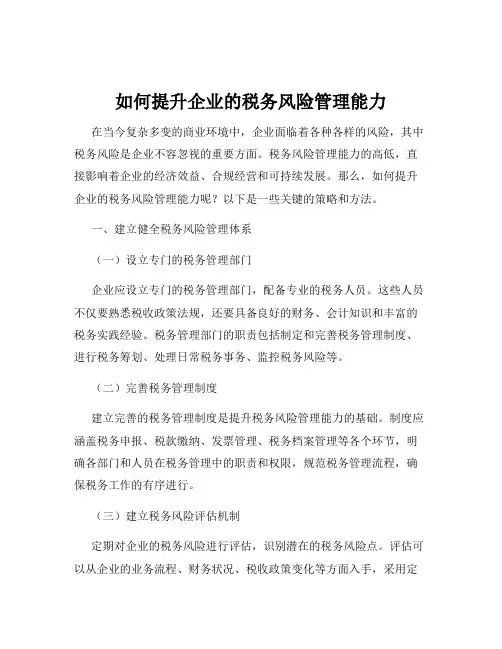 如何提升企业的税务风险管理能力

在当今复杂多变的商业环境中，企业面临着各种各样的风险，其中税务风险是企业不容忽视的重要方面。税务风险管理能力的高低，直接影响着企业的经济效益、合规经营和可持续发展。那么，如何提升企业的税务风险管理能力呢？以下是一些关键的策略和方法。

一、建立健全税务风险管理体系

（一）设立专门的税务管理部门

企业应设立专门的税务管理部门，配备专业的税务人员。这些人员不仅要熟悉税收政策法规，还要具备良好的财务、会计知识和丰富的税务实践经验。税务管理部门的职责包括制定和完善税务管理制度、进行税务筹划、处理日常税务事务、监控税务风险等。

（二）完善税务管理制度

建立完善的税务管理制度是提升税务风险管理能力的基础。制度应涵盖税务申报、税款缴纳、发票管理、税务档案管理等各个环节，明确各部门和人员在税务管理中的职责和权限，规范税务管理流程，确保税务工作的有序进行。

（三）建立税务风险评估机制

定期对企业的税务风险进行评估，识别潜在的税务风险点。评估可以从企业的业务流程、财务状况、税收政策变化等方面入手，采用定